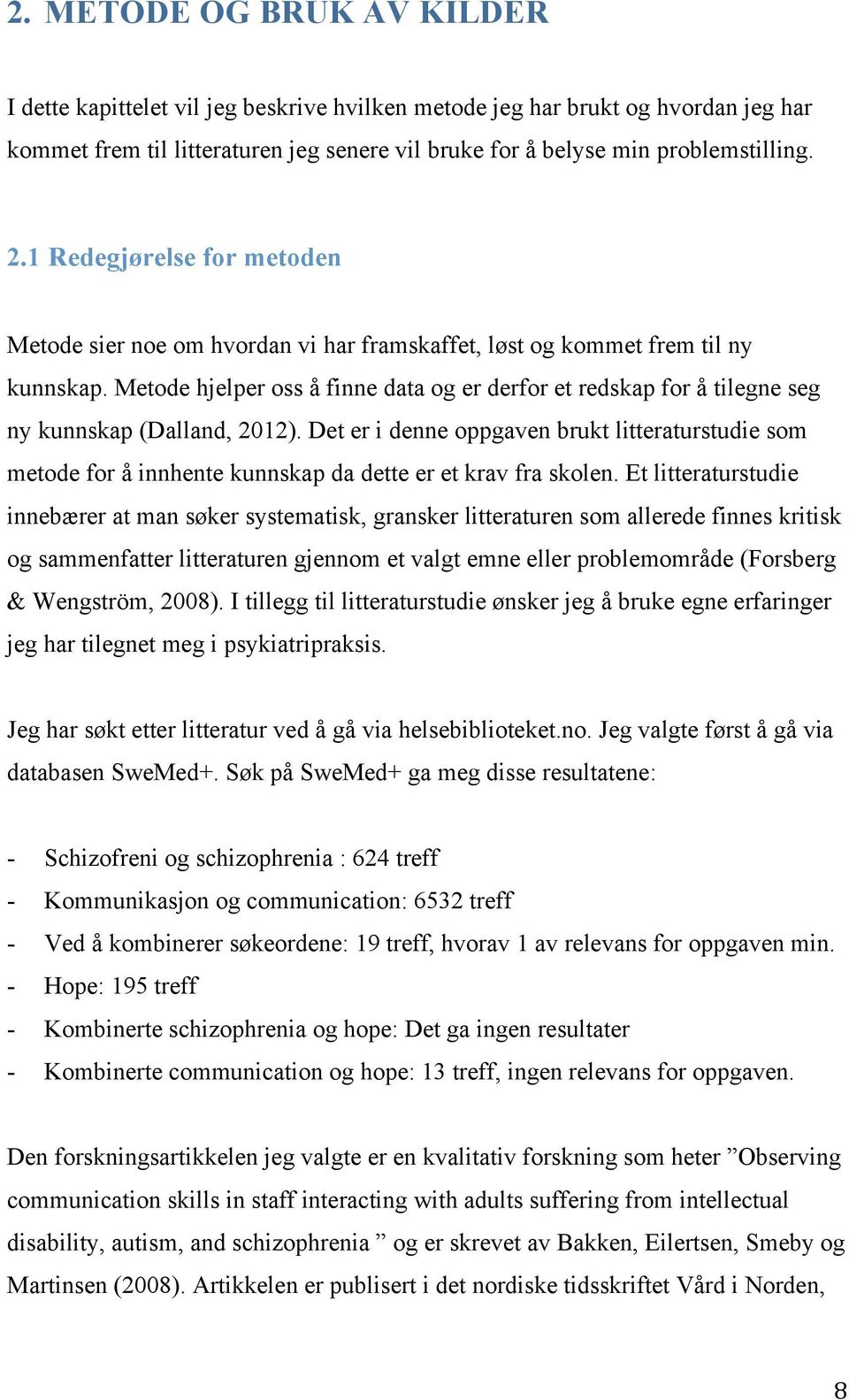 2. METODE OG BRUK AV KILDER

I dette kapittelet vil jeg beskrive hvilken metode jeg har brukt og hvordan jeg har kommet frem til litteraturen jeg senere vil bruke for å belyse min problemstilling.

2.1 Redegjørelse for metoden

Metode sier noe om hvordan vi har framskaffet, løst og kommet frem til ny kunnskap. Metode hjelper oss å finne data og er derfor et redskap for å tilegne seg ny kunnskap (Dalland, 2012). Det er i denne oppgaven brukt litteraturstudie som metode for å innhente kunnskap da dette er et krav fra skolen. Et litteraturstudie innebærer at man søker systematisk, gransker litteraturen som allerede finnes kritisk og sammenfatter litteraturen gjennom et valgt emne eller problemområde (Forsberg & Wengström, 2008). I tillegg til litteraturstudie ønsker jeg å bruke egne erfaringer jeg har tilegnet meg i psykiatripraksis.

Jeg har søkt etter litteratur ved å gå via helsebiblioteket.no. Jeg valgte først å gå via databasen SweMed+. Søk på SweMed+ ga meg disse resultatene:

- Schizofreni og schizophrenia : 624 treff
- Kommunikasjon og communication: 6532 treff
- Ved å kombinerer søkeordene: 19 treff, hvorav 1 av relevans for oppgaven min.
- Hope: 195 treff
- Kombinerte schizophrenia og hope: Det ga ingen resultater
- Kombinerte communication og hope: 13 treff, ingen relevans for oppgaven.

Den forskningsartikkelen jeg valgte er en kvalitativ forskning som heter ”Observing communication skills in staff interacting with adults suffering from intellectual disability, autism, and schizophrenia ” og er skrevet av Bakken, Eilertsen, Smeby og Martinsen (2008). Artikkelen er publisert i det nordiske tidsskriftet Vård i Norden,

8